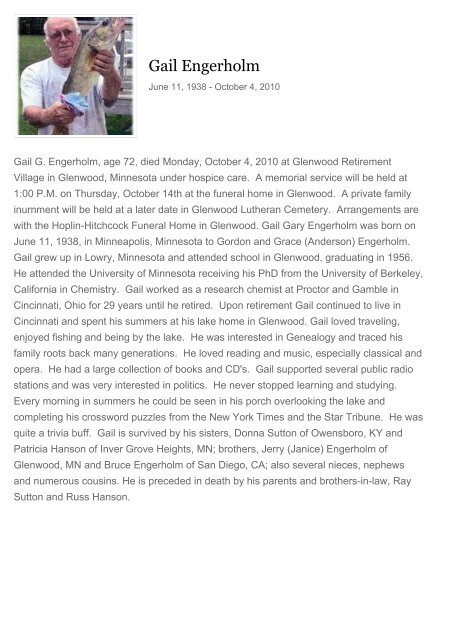 Gail Engerholm

June 11, 1938 - October 4, 2010

Gail G. Engerholm, age 72, died Monday, October 4, 2010 at Glenwood Retirement Village in Glenwood, Minnesota under hospice care. A memorial service will be held at 1:00 P.M. on Thursday, October 14th at the funeral home in Glenwood. A private family inurnment will be held at a later date in Glenwood Lutheran Cemetery. Arrangements are with the Hoplin-Hitchcock Funeral Home in Glenwood. Gail Gary Engerholm was born on June 11, 1938, in Minneapolis, Minnesota to Gordon and Grace (Anderson) Engerholm. Gail grew up in Lowry, Minnesota and attended school in Glenwood, graduating in 1956. He attended the University of Minnesota receiving his PhD from the University of Berkeley, California in Chemistry. Gail worked as a research chemist at Proctor and Gamble in Cincinnati, Ohio for 29 years until he retired. Upon retirement Gail continued to live in Cincinnati and spent his summers at his lake home in Glenwood. Gail loved traveling, enjoyed fishing and being by the lake. He was interested in Genealogy and traced his family roots back many generations. He loved reading and music, especially classical and opera. He had a large collection of books and CD's. Gail supported several public radio stations and was very interested in politics. He never stopped learning and studying. Every morning in summers he could be seen in his porch overlooking the lake and completing his crossword puzzles from the New York Times and the Star Tribune. He was quite a trivia buff. Gail is survived by his sisters, Donna Sutton of Owensboro, KY and Patricia Hanson of Inver Grove Heights, MN; brothers, Jerry (Janice) Engerholm of Glenwood, MN and Bruce Engerholm of San Diego, CA; also several nieces, nephews and numerous cousins. He is preceded in death by his parents and brothers-in-law, Ray Sutton and Russ Hanson.